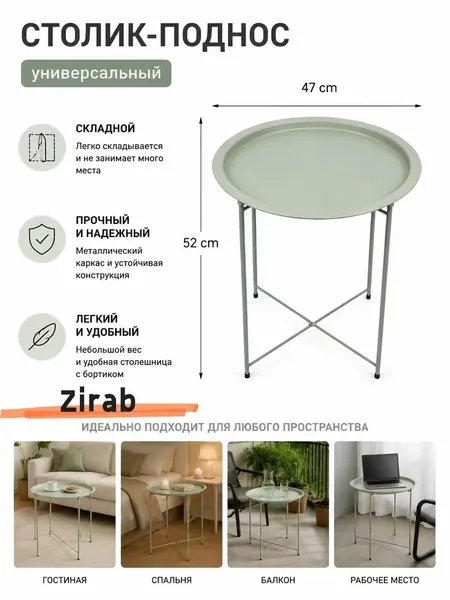 СТОЛИК-ПОДНОС

универсальный

СКЛАДНОЙ
Легко складывается и не занимает много места

ПРОЧНЫЙ
И НАДЕЖНЫЙ
Металлический каркас и устойчивая конструкция

ЛЕГКИЙ
И УДОБНЫЙ
Небольшой вес и удобная столешница с бортиком

47 cm

52 cm

Zirab

ИДЕАЛЬНО ПОДХОДИТ ДЛЯ ЛЮБОГО ПРОСТРАНСТВА

ГОСТИНАЯ

СПАЛЬНЯ

БАЛКОН

РАБОЧЕЕ МЕСТО